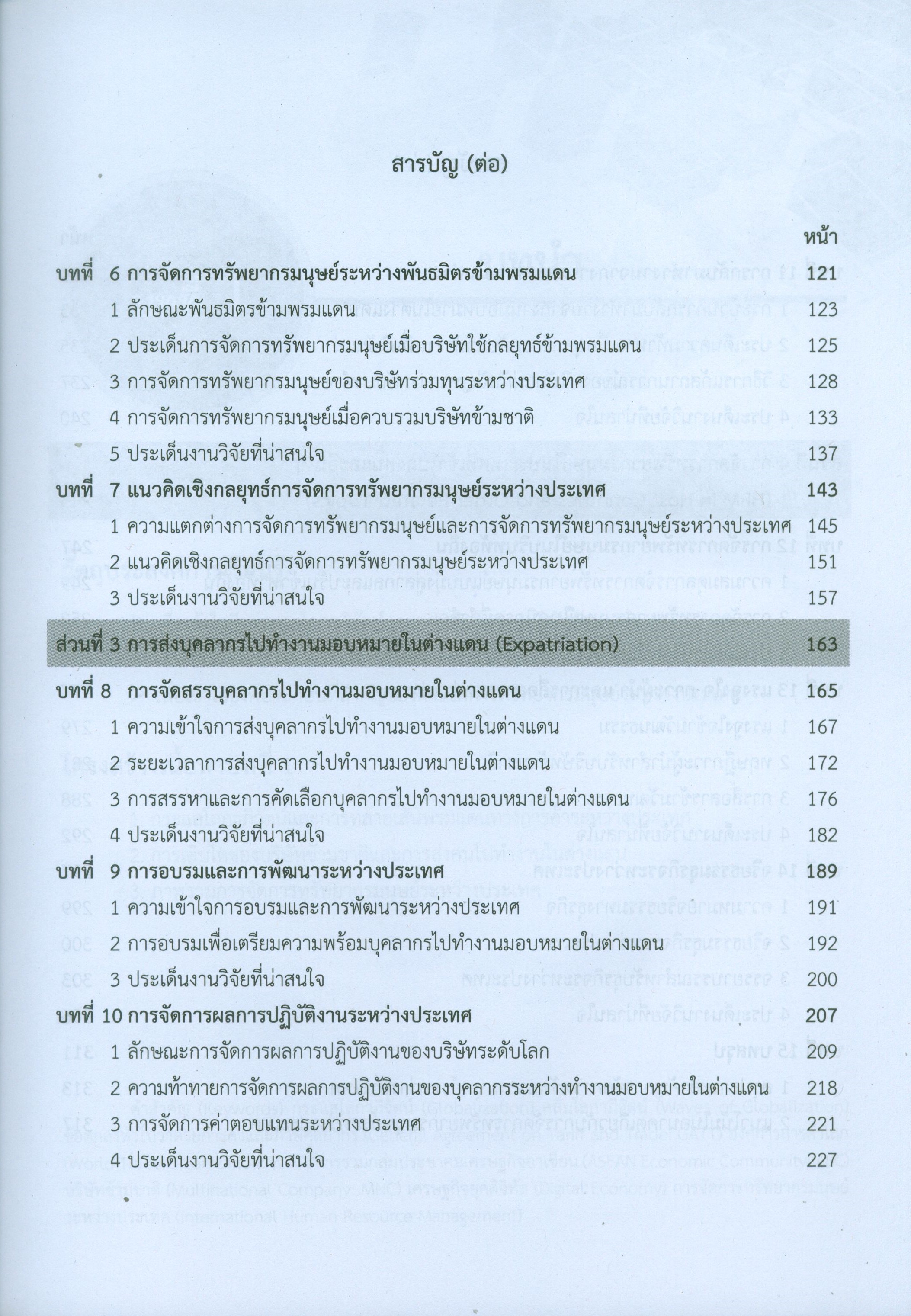 สารบัญ (ต่อ)

หน้า

บทที่ 6 การจัดการทรัพยากรมนุษย์ระหว่างพันธมิตรข้ามพรมแดน 121

1 ลักษณะพันธมิตรข้ามพรมแดน 123

2 ประเด็นการจัดการทรัพยากรมนุษย์เมื่อบริษัทใช้กลยุทธ์ข้ามพรมแดน 125

3 การจัดการทรัพยากรมนุษย์ของบริษัทร่วมทุนระหว่างประเทศ 128

4 การจัดการทรัพยากรมนุษย์เมื่อควบรวมบริษัทข้ามชาติ 133

5 ประเด็นงานวิจัยที่น่าสนใจ 137

บทที่ 7 แนวคิดเชิงกลยุทธ์การจัดการทรัพยากรมนุษย์ระหว่างประเทศ 143

1 ความแตกต่างการจัดการทรัพยากรมนุษย์และการจัดการทรัพยากรมนุษย์ระหว่างประเทศ 145

2 แนวคิดเชิงกลยุทธ์การจัดการทรัพยากรมนุษย์ระหว่างประเทศ 151

3 ประเด็นงานวิจัยที่น่าสนใจ 157

ส่วนที่ 3 การส่งบุคลากรไปทำงานมอบหมายในต่างแดน (Expatriation) 163

บทที่ 8 การจัดสรรบุคลากรไปทำงานมอบหมายในต่างแดน 165

1 ความเข้าใจการส่งบุคลากรไปทำงานมอบหมายในต่างแดน 167

2 ระยะเวลาการส่งบุคลากรไปทำงานมอบหมายในต่างแดน 172

3 การสรรหาและการคัดเลือกบุคลากรไปทำงานมอบหมายในต่างแดน 176

4 ประเด็นงานวิจัยที่น่าสนใจ 182

บทที่ 9 การอบรมและการพัฒนาระหว่างประเทศ 189

1 ความเข้าใจการอบรมและการพัฒนาระหว่างประเทศ 191

2 การอบรมเพื่อเตรียมความพร้อมบุคลากรไปทำงานมอบหมายในต่างแดน 192

3 ประเด็นงานวิจัยที่น่าสนใจ 200

บทที่ 10 การจัดการผลการปฏิบัติงานระหว่างประเทศ 207

1 ลักษณะการจัดการผลการปฏิบัติงานของบริษัทระดับโลก 209

2 ความท้าทายการจัดการผลการปฏิบัติงานของบุคลากรระหว่างทำงานมอบหมายในต่างแดน 218

3 การจัดการค่าตอบแทนระหว่างประเทศ 221

4 ประเด็นงานวิจัยที่น่าสนใจ 227